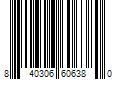 8 40306 60638 0